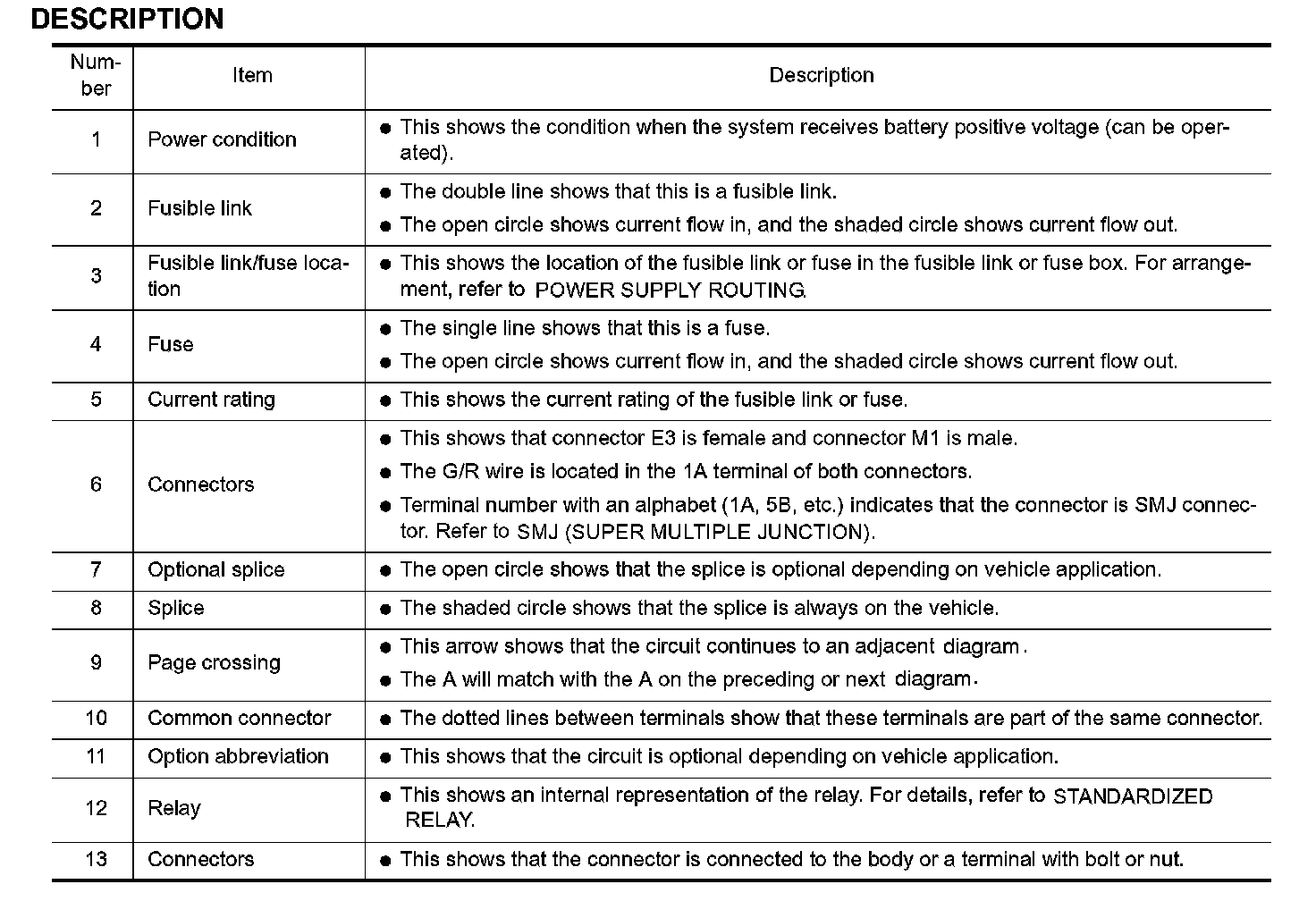 DESCRIPTION

| Number | Item | Description |
|---|---|---|
| 1 | Power condition | ● This shows the condition when the system receives battery positive voltage (can be operated). |
| 2 | Fusible link | ● The double line shows that this is a fusible link. ● The open circle shows current flow in, and the shaded circle shows current flow out. |
| 3 | Fusible link/fuse location | ● This shows the location of the fusible link or fuse in the fusible link or fuse box. For arrangement, refer to POWER SUPPLY ROUTING. |
| 4 | Fuse | ● The single line shows that this is a fuse. ● The open circle shows current flow in, and the shaded circle shows current flow out. |
| 5 | Current rating | ● This shows the current rating of the fusible link or fuse. |
| 6 | Connectors | ● This shows that connector E3 is female and connector M1 is male. ● The G/R wire is located in the 1A terminal of both connectors. ● Terminal number with an alphabet (1A, 5B, etc.) indicates that the connector is SMJ connector. Refer to SMJ (SUPER MULTIPLE JUNCTION). |
| 7 | Optional splice | ● The open circle shows that the splice is optional depending on vehicle application. |
| 8 | Splice | ● The shaded circle shows that the splice is always on the vehicle. |
| 9 | Page crossing | ● This arrow shows that the circuit continues to an adjacent diagram. ● The A will match with the A on the preceding or next diagram. |
| 10 | Common connector | ● The dotted lines between terminals show that these terminals are part of the same connector. |
| 11 | Option abbreviation | ● This shows that the circuit is optional depending on vehicle application. |
| 12 | Relay | ● This shows an internal representation of the relay. For details, refer to STANDARDIZED RELAY. |
| 13 | Connectors | ● This shows that the connector is connected to the body or a terminal with bolt or nut. |